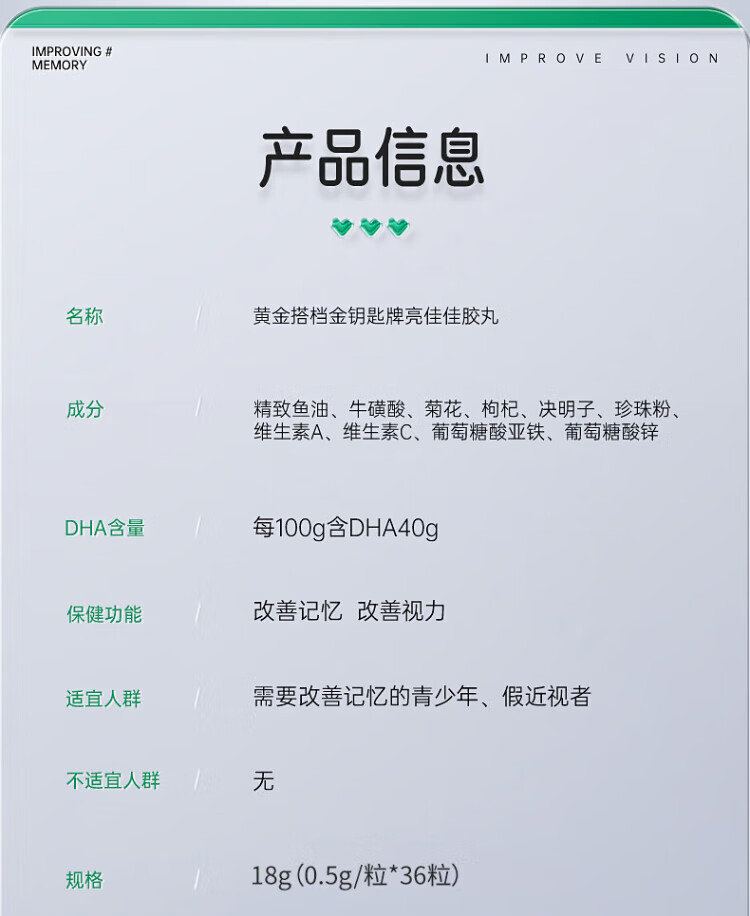 IMPROVING #
MEMORY

IMPROVE VISION

产品信息

名称 / 黄金搭档金钥匙牌亮佳佳胶丸

成分 / 精致鱼油、牛磺酸、菊花、枸杞、决明子、珍珠粉、维生素A、维生素C、葡萄糖酸亚铁、葡萄糖酸锌

DHA含量 / 每100g含DHA40g

保健功能 / 改善记忆 改善视力

适宜人群 / 需要改善记忆的青少年、假近视者

不适宜人群 / 无

规格 / 18g(0.5g/粒*36粒)